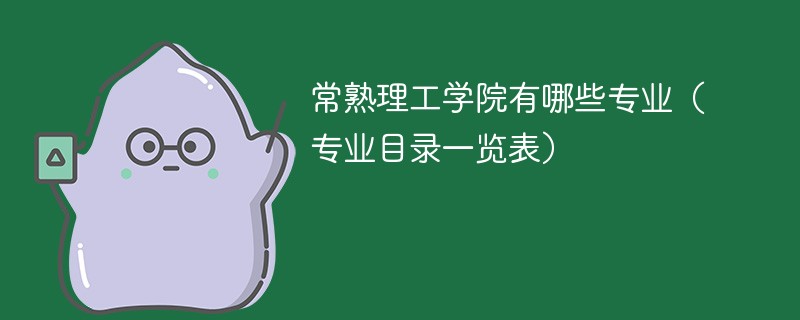 常熟理工学院有哪些专业（专业目录一览表）